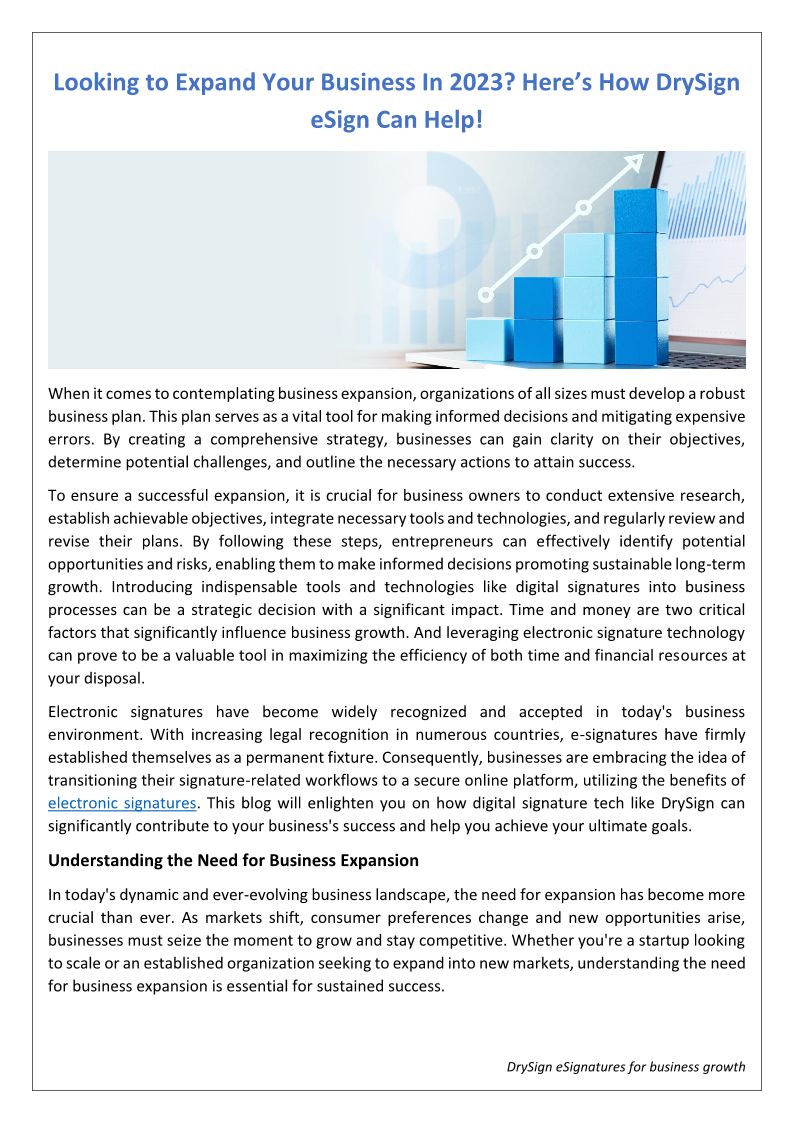 Looking to Expand Your Business In 2023? Here's How DrySign eSign Can Help!

When it comes to contemplating business expansion, organizations of all sizes must develop a robust business plan. This plan serves as a vital tool for making informed decisions and mitigating expensive errors. By creating a comprehensive strategy, businesses can gain clarity on their objectives, determine potential challenges, and outline the necessary actions to attain success.

To ensure a successful expansion, it is crucial for business owners to conduct extensive research, establish achievable objectives, integrate necessary tools and technologies, and regularly review and revise their plans. By following these steps, entrepreneurs can effectively identify potential opportunities and risks, enabling them to make informed decisions promoting sustainable long-term growth. Introducing indispensable tools and technologies like digital signatures into business processes can be a strategic decision with a significant impact. Time and money are two critical factors that significantly influence business growth. And leveraging electronic signature technology can prove to be a valuable tool in maximizing the efficiency of both time and financial resources at your disposal.

Electronic signatures have become widely recognized and accepted in today's business environment. With increasing legal recognition in numerous countries, e-signatures have firmly established themselves as a permanent fixture. Consequently, businesses are embracing the idea of transitioning their signature-related workflows to a secure online platform, utilizing the benefits of electronic signatures. This blog will enlighten you on how digital signature tech like DrySign can significantly contribute to your business's success and help you achieve your ultimate goals.

Understanding the Need for Business Expansion

In today's dynamic and ever-evolving business landscape, the need for expansion has become more crucial than ever. As markets shift, consumer preferences change and new opportunities arise, businesses must seize the moment to grow and stay competitive. Whether you're a startup looking to scale or an established organization seeking to expand into new markets, understanding the need for business expansion is essential for sustained success.

DrySign eSignatures for business growth